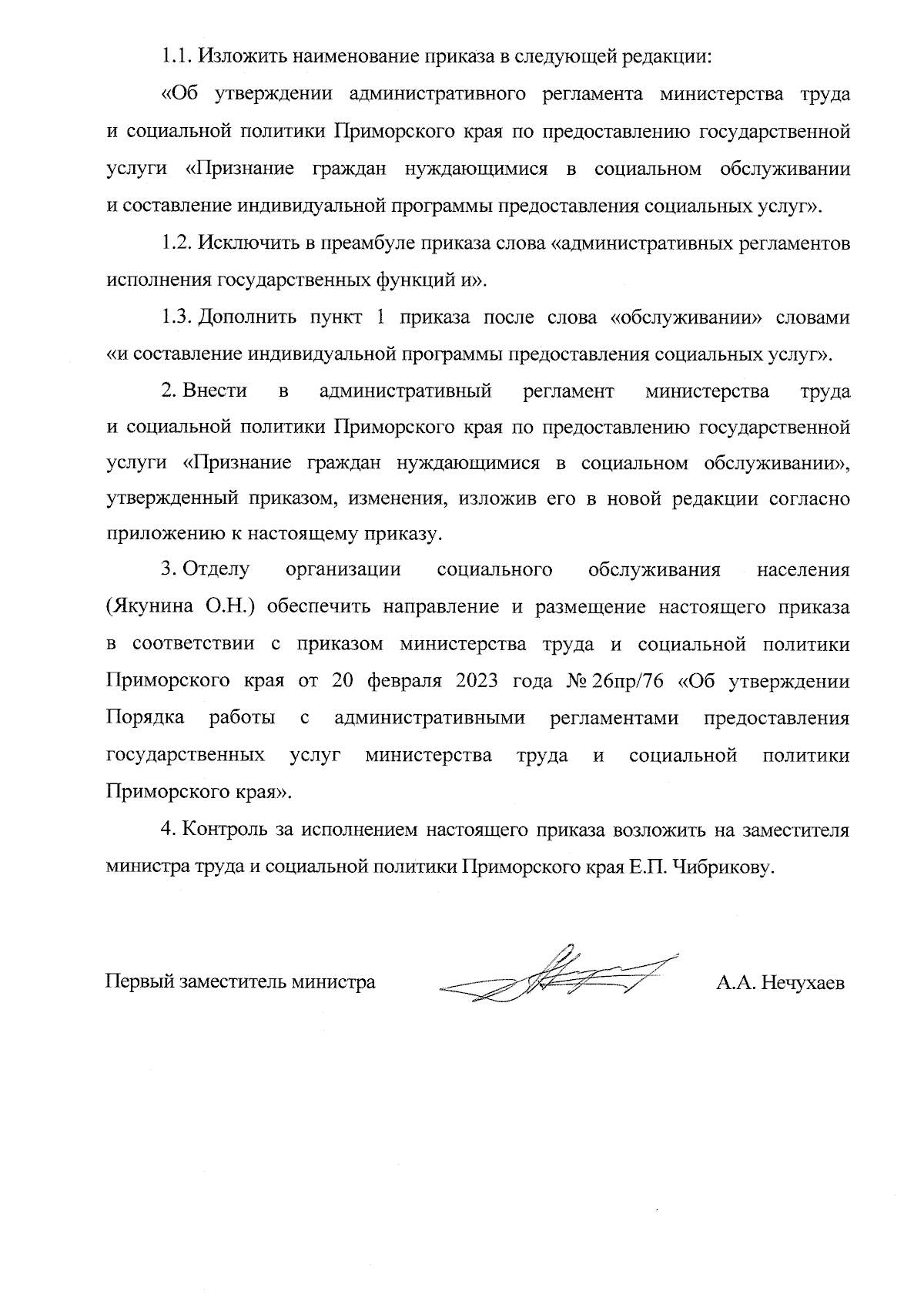 1.1. Изложить наименование приказа в следующей редакции:

«Об утверждении административного регламента министерства труда и социальной политики Приморского края по предоставлению государственной услуги «Признание граждан нуждающимися в социальном обслуживании и составление индивидуальной программы предоставления социальных услуг».

1.2. Исключить в преамбуле приказа слова «административных регламентов исполнения государственных функций и».

1.3. Дополнить пункт 1 приказа после слова «обслуживании» словами «и составление индивидуальной программы предоставления социальных услуг».

2. Внести в административный регламент министерства труда и социальной политики Приморского края по предоставлению государственной услуги «Признание граждан нуждающимися в социальном обслуживании», утвержденный приказом, изменения, изложив его в новой редакции согласно приложению к настоящему приказу.

3. Отделу организации социального обслуживания населения (Якунина О.Н.) обеспечить направление и размещение настоящего приказа в соответствии с приказом министерства труда и социальной политики Приморского края от 20 февраля 2023 года № 26пр/76 «Об утверждении Порядка работы с административными регламентами предоставления государственных услуг министерства труда и социальной политики Приморского края».

4. Контроль за исполнением настоящего приказа возложить на заместителя министра труда и социальной политики Приморского края Е.П. Чибрикову.

Первый заместитель министра А.А. Нечухаев